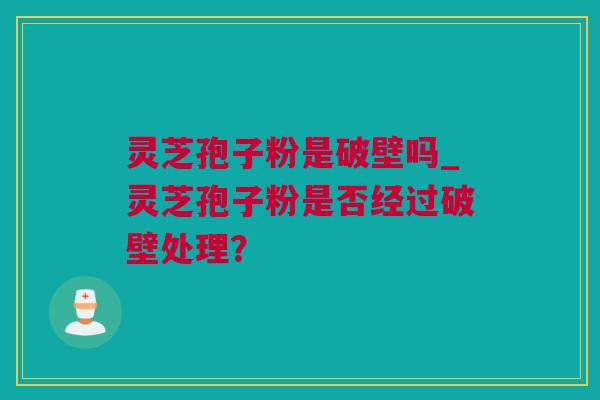 灵芝孢子粉是破壁吗_灵芝孢子粉是否经过破壁处理?